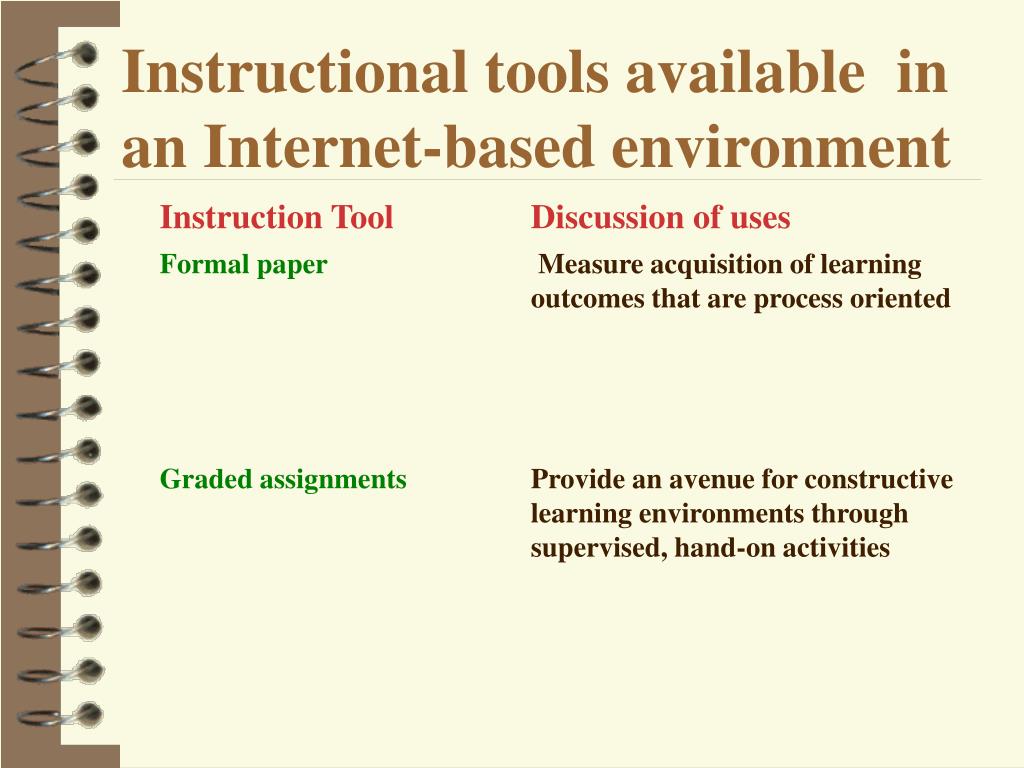 Instructional tools available in an Internet-based environment

| Instruction Tool | Discussion of uses |
|---|---|
| Formal paper | Measure acquisition of learning outcomes that are process oriented |
| Graded assignments | Provide an avenue for constructive learning environments through supervised, hand-on activities |